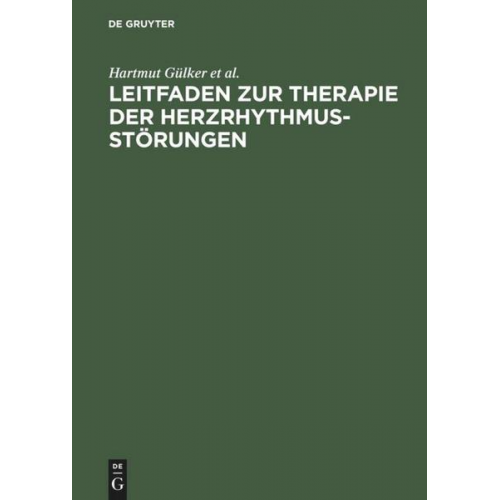 DE GRUYTER

Hartmut Gülker et al.

LEITFADEN ZUR THERAPIE DER HERZRHYTHMUSSTÖRUNGEN

DE
G